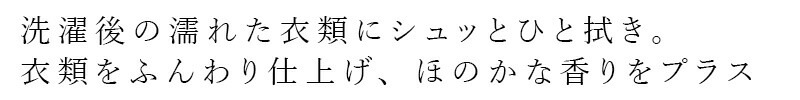 洗濯後の濡れた衣類にシュッとひと拭き。
衣類をふんわり仕上げ、ほのかな香りをプラス